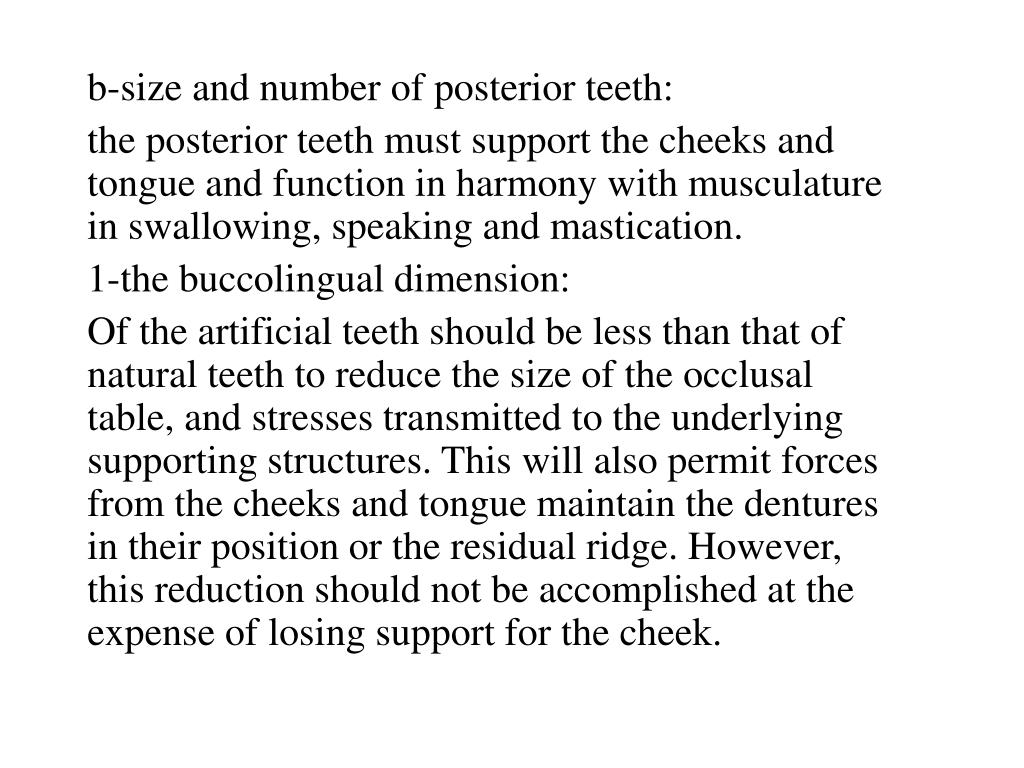 b-size and number of posterior teeth:

the posterior teeth must support the cheeks and tongue and function in harmony with musculature in swallowing, speaking and mastication.

1-the buccolingual dimension:

Of the artificial teeth should be less than that of natural teeth to reduce the size of the occlusal table, and stresses transmitted to the underlying supporting structures. This will also permit forces from the cheeks and tongue maintain the dentures in their position or the residual ridge. However, this reduction should not be accomplished at the expense of losing support for the cheek.